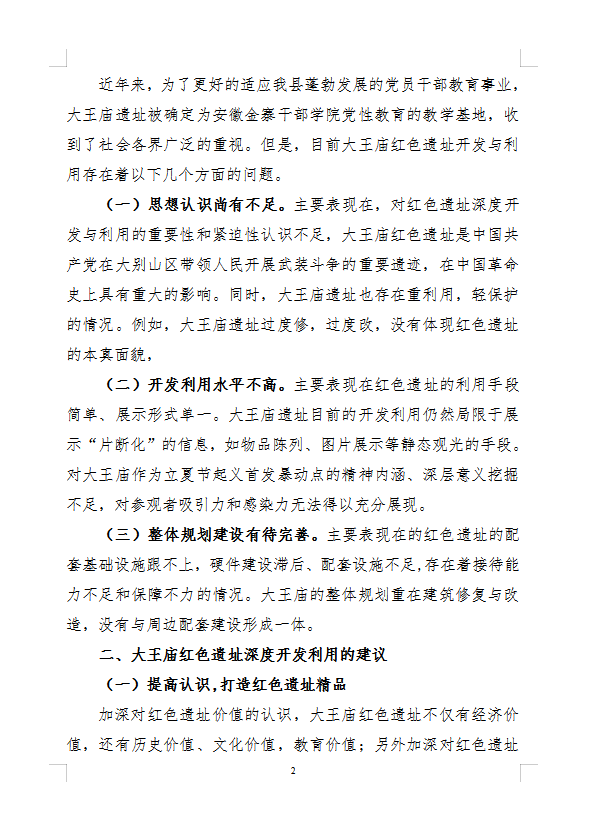 近年来，为了更好的适应我县蓬勃发展的党员干部教育事业，大王庙遗址被确定为安徽金寨干部学院党性教育的教学基地，收到了社会各界广泛的重视。但是，目前大王庙红色遗址开发与利用存在着以下几个方面的问题。

（一）思想认识尚有不足。主要表现在，对红色遗址深度开发与利用的重要性和紧迫性认识不足，大王庙红色遗址是中国共产党在大别山区带领人民开展武装斗争的重要遗迹，在中国革命史上具有重大的影响。同时，大王庙遗址也存在重利用，轻保护的情况。例如，大王庙遗址过度修，过度改，没有体现红色遗址的本真面貌，

（二）开发利用水平不高。主要表现在红色遗址的利用手段简单、展示形式单一。大王庙遗址目前的开发利用仍然局限于展示“片断化”的信息，如物品陈列、图片展示等静态观光的手段。对大王庙作为立夏节起义首发暴动点的精神内涵、深层意义挖掘不足，对参观者吸引力和感染力无法得以充分展现。

（三）整体规划建设有待完善。主要表现在的红色遗址的配套基础设施跟不上，硬件建设滞后、配套设施不足，存在着接待能力不足和保障不力的情况。大王庙的整体规划重在建筑修复与改造，没有与周边配套建设形成一体。

二、大王庙红色遗址深度开发利用的建议

（一）提高认识，打造红色遗址精品

加深对红色遗址价值的认识，大王庙红色遗址不仅有经济价值，还有历史价值、文化价值，教育价值；另外加深对红色遗址

2